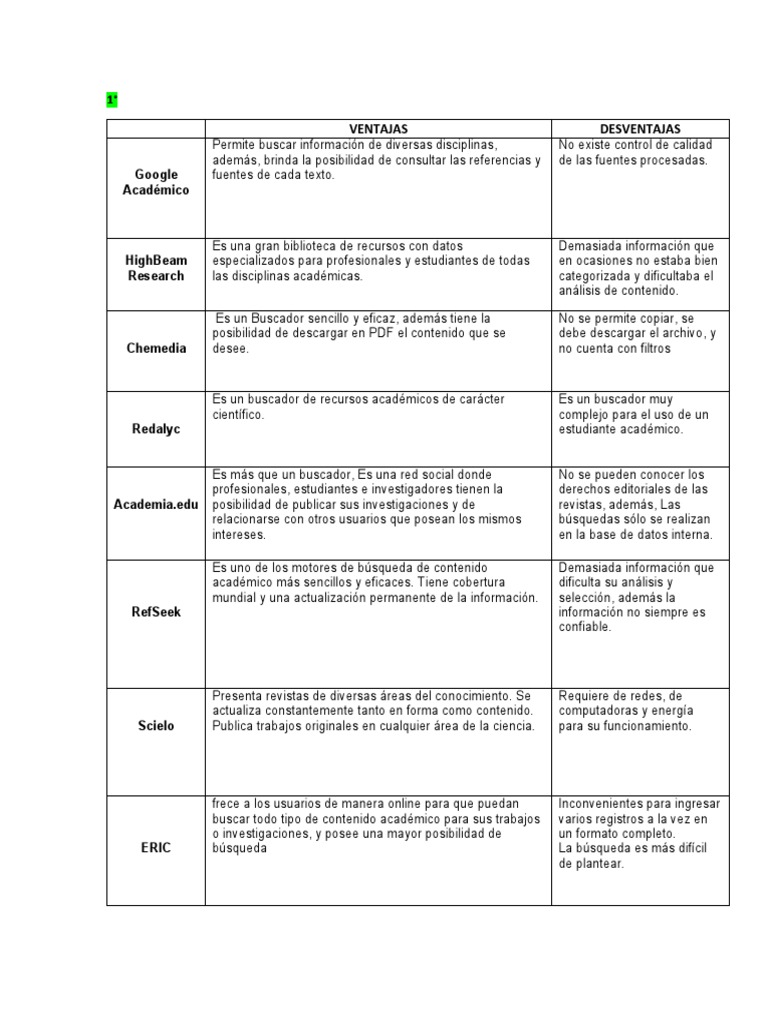 1°

| | VENTAJAS | DESVENTAJAS |
|---|---|---|
| Google Académico | Permite buscar información de diversas disciplinas, además, brinda la posibilidad de consultar las referencias y fuentes de cada texto. | No existe control de calidad de las fuentes procesadas. |
| HighBeam Research | Es una gran biblioteca de recursos con datos especializados para profesionales y estudiantes de todas las disciplinas académicas. | Demasiada información que en ocasiones no estaba bien categorizada y dificultaba el análisis de contenido. |
| Chemedia | Es un Buscador sencillo y eficaz, además tiene la posibilidad de descargar en PDF el contenido que se desee. | No se permite copiar, se debe descargar el archivo, y no cuenta con filtros |
| Redalyc | Es un buscador de recursos académicos de carácter científico. | Es un buscador muy complejo para el uso de un estudiante académico. |
| Academia.edu | Es más que un buscador, Es una red social donde profesionales, estudiantes e investigadores tienen la posibilidad de publicar sus investigaciones y de relacionarse con otros usuarios que posean los mismos intereses. | No se pueden conocer los derechos editoriales de las revistas, además, Las búsquedas sólo se realizan en la base de datos interna. |
| RefSeek | Es uno de los motores de búsqueda de contenido académico más sencillos y eficaces. Tiene cobertura mundial y una actualización permanente de la información. | Demasiada información que dificulta su análisis y selección, además la información no siempre es confiable. |
| Scielo | Presenta revistas de diversas áreas del conocimiento. Se actualiza constantemente tanto en forma como contenido. Publica trabajos originales en cualquier área de la ciencia. | Requiere de redes, de computadoras y energía para su funcionamiento. |
| ERIC | frece a los usuarios de manera online para que puedan buscar todo tipo de contenido académico para sus trabajos o investigaciones, y posee una mayor posibilidad de búsqueda | Inconvenientes para ingresar varios registros a la vez en un formato completo. La búsqueda es más difícil de plantear. |